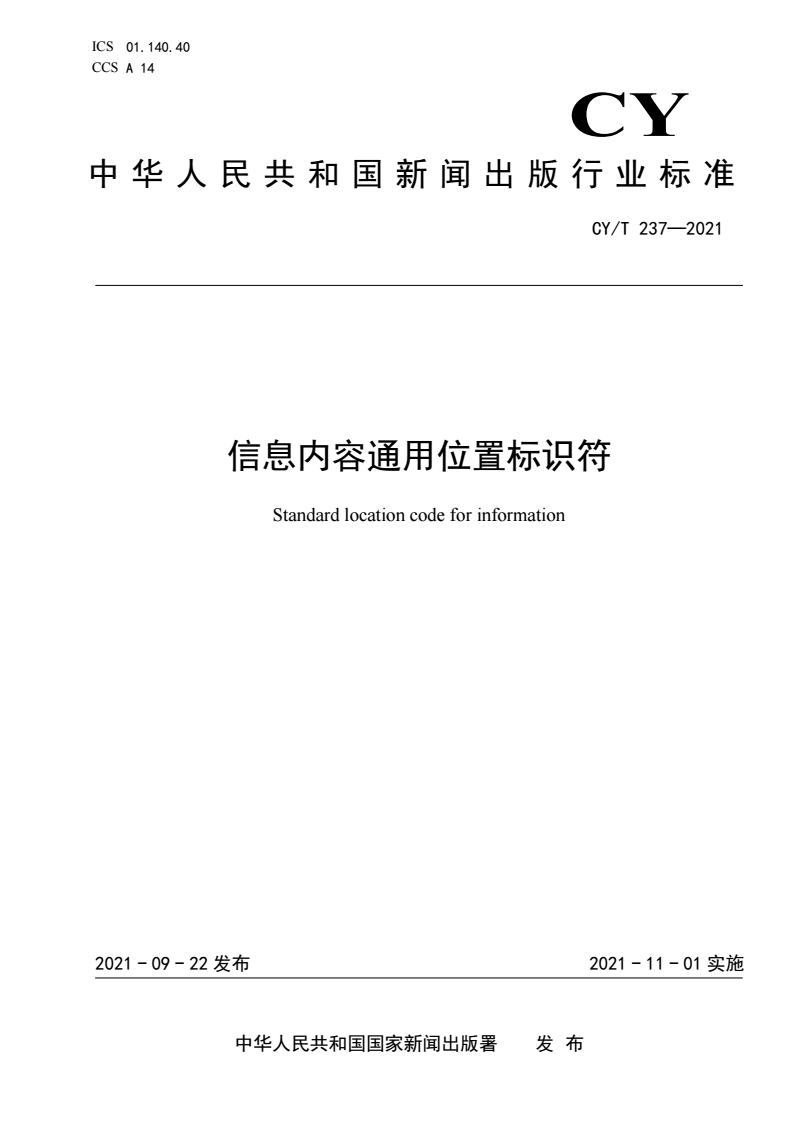 ICS 01.140.40
CCS A 14

CY

中华人民共和国新闻出版行业标准

CY/T 237—2021

信息内容通用位置标识符

Standard location code for information

2021－09－22 发布

2021－11－01 实施

中华人民共和国国家新闻出版署　发布